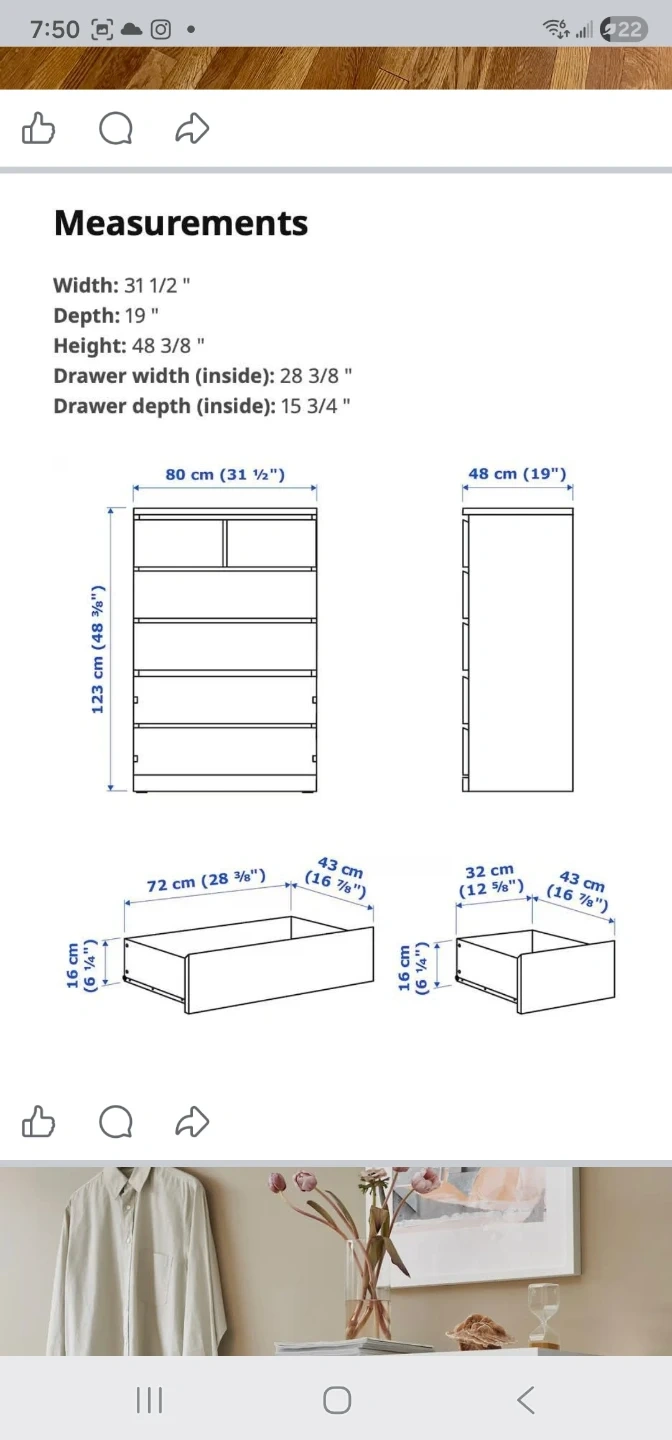 7:50

22

Measurements

Width: 31 1/2 "
Depth: 19 "
Height: 48 3/8 "
Drawer width (inside): 28 3/8 "
Drawer depth (inside): 15 3/4 "

80 cm (31 ½")

48 cm (19")

123 cm (48 ⅜")

72 cm (28 ⅜")

43 cm (16 ⅞")

16 cm (6 ¼")

32 cm (12 ⅝")

43 cm (16 ⅞")

16 cm (6 ¼")